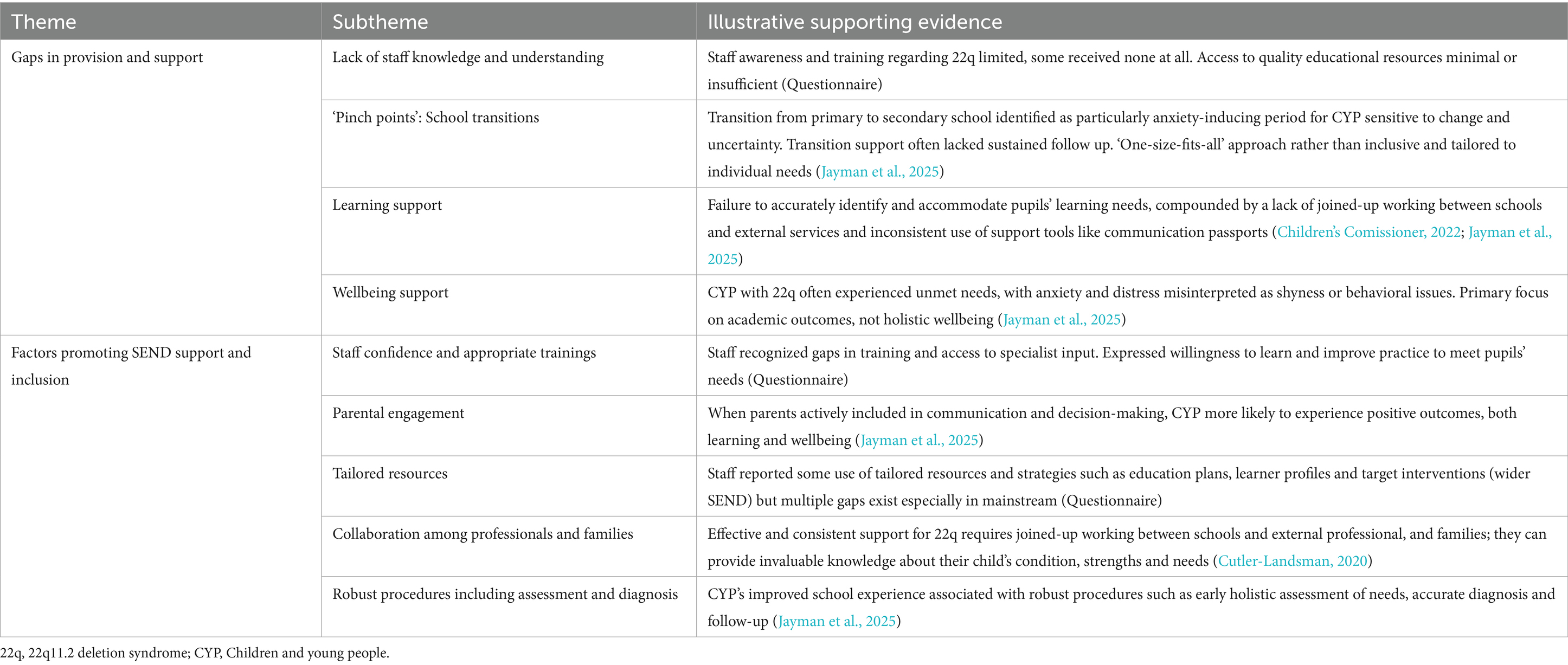 | Theme | Subtheme | Illustrative supporting evidence |
|---|---|---|
| Gaps in provision and support | Lack of staff knowledge and understanding | Staff awareness and training regarding 22q limited, some received none at all. Access to quality educational resources minimal or insufficient (Questionnaire) |
| | 'Pinch points': School transitions | Transition from primary to secondary school identified as particularly anxiety-inducing period for CYP sensitive to change and uncertainty. Transition support often lacked sustained follow up. 'One-size-fits-all' approach rather than inclusive and tailored to individual needs (Jayman et al., 2025) |
| | Learning support | Failure to accurately identify and accommodate pupils' learning needs, compounded by a lack of joined-up working between schools and external services and inconsistent use of support tools like communication passports (Children's Comissioner, 2022; Jayman et al., 2025) |
| | Wellbeing support | CYP with 22q often experienced unmet needs, with anxiety and distress misinterpreted as shyness or behavioral issues. Primary focus on academic outcomes, not holistic wellbeing (Jayman et al., 2025) |
| Factors promoting SEND support and inclusion | Staff confidence and appropriate trainings | Staff recognized gaps in training and access to specialist input. Expressed willingness to learn and improve practice to meet pupils' needs (Questionnaire) |
| | Parental engagement | When parents actively included in communication and decision-making, CYP more likely to experience positive outcomes, both learning and wellbeing (Jayman et al., 2025) |
| | Tailored resources | Staff reported some use of tailored resources and strategies such as education plans, learner profiles and target interventions (wider SEND) but multiple gaps exist especially in mainstream (Questionnaire) |
| | Collaboration among professionals and families | Effective and consistent support for 22q requires joined-up working between schools and external professional, and families; they can provide invaluable knowledge about their child's condition, strengths and needs (Cutler-Landsman, 2020) |
| | Robust procedures including assessment and diagnosis | CYP's improved school experience associated with robust procedures such as early holistic assessment of needs, accurate diagnosis and follow-up (Jayman et al., 2025) |

22q, 22q11.2 deletion syndrome; CYP, Children and young people.